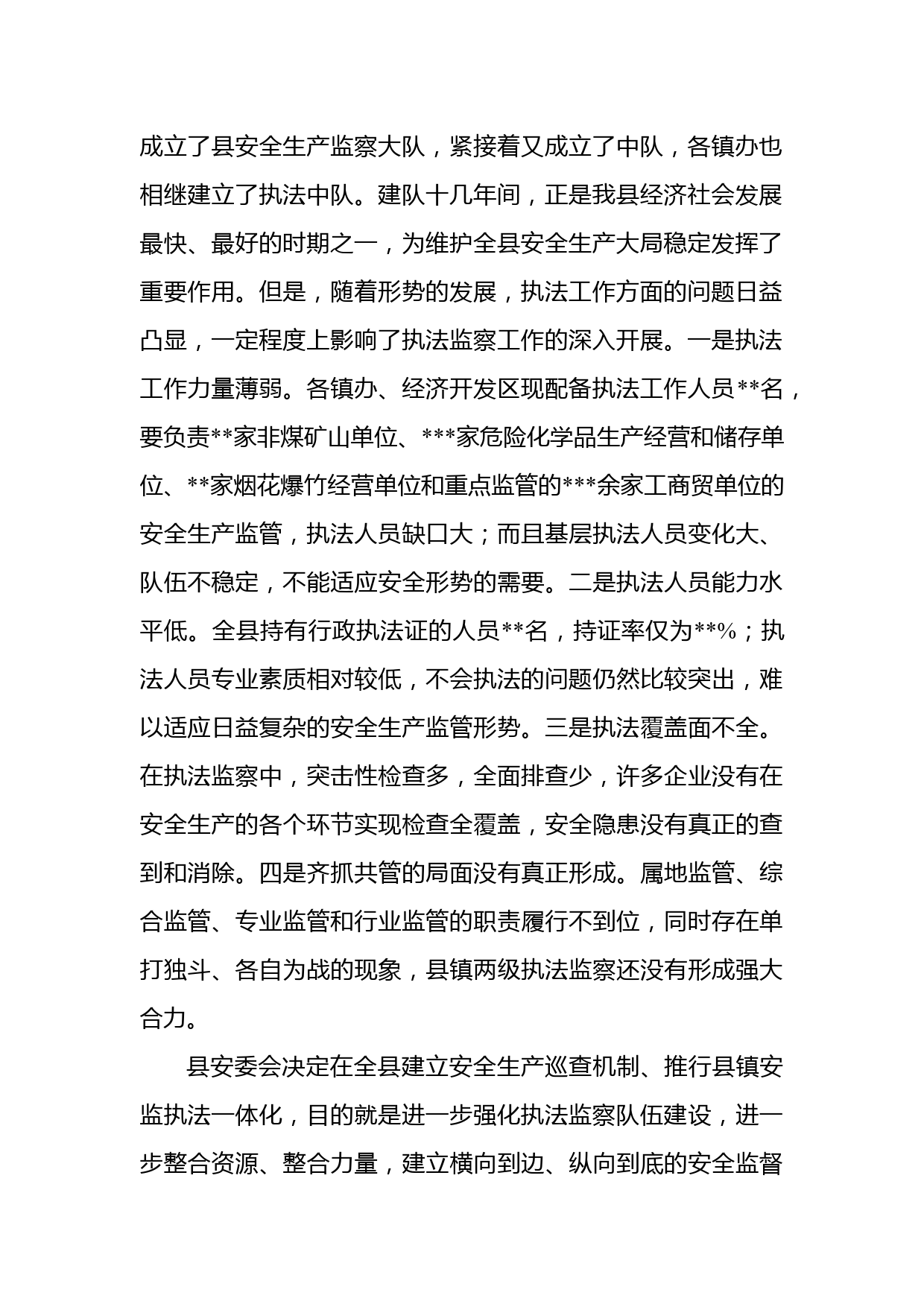 成立了县安全生产监察大队，紧接着又成立了中队，各镇办也相继建立了执法中队。建队十几年间，正是我县经济社会发展最快、最好的时期之一，为维护全县安全生产大局稳定发挥了重要作用。但是，随着形势的发展，执法工作方面的问题日益凸显，一定程度上影响了执法监察工作的深入开展。一是执法工作力量薄弱。各镇办、经济开发区现配备执法工作人员**名，要负责**家非煤矿山单位、***家危险化学品生产经营和储存单位、**家烟花爆竹经营单位和重点监管的***余家工商贸单位的安全生产监管，执法人员缺口大；而且基层执法人员变化大、队伍不稳定，不能适应安全形势的需要。二是执法人员能力水平低。全县持有行政执法证的人员**名，持证率仅为**%；执法人员专业素质相对较低，不会执法的问题仍然比较突出，难以适应日益复杂的安全生产监管形势。三是执法覆盖面不全。在执法监察中，突击性检查多，全面排查少，许多企业没有在安全生产的各个环节实现检查全覆盖，安全隐患没有真正的查到和消除。四是齐抓共管的局面没有真正形成。属地监管、综合监管、专业监管和行业监管的职责履行不到位，同时存在单打独斗、各自为战的现象，县镇两级执法监察还没有形成强大合力。

县安委会决定在全县建立安全生产巡查机制、推行县镇安监执法一体化，目的就是进一步强化执法监察队伍建设，进一步整合资源、整合力量，建立横向到边、纵向到底的安全监督